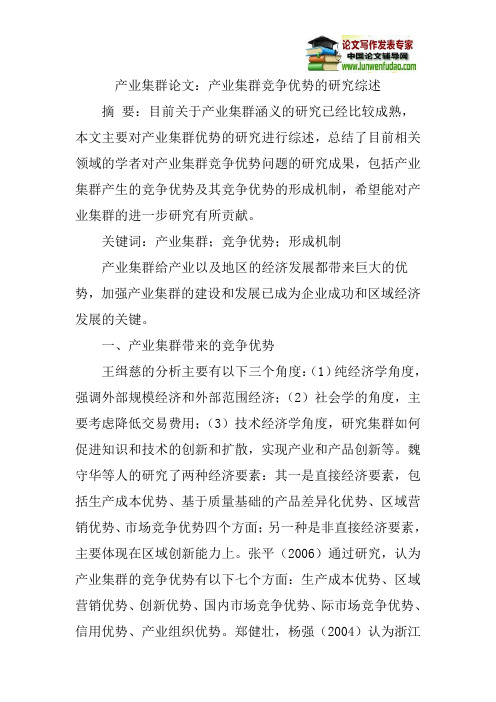 论文写作发表专家
中国论文辅导网
www.lunwenfudao.com

产业集群论文：产业集群竞争优势的研究综述

摘 要：目前关于产业集群涵义的研究已经比较成熟，本文主要对产业集群优势的研究进行综述，总结了目前相关领域的学者对产业集群竞争优势问题的研究成果，包括产业集群产生的竞争优势及其竞争优势的形成机制，希望能对产业集群的进一步研究有所贡献。

关键词：产业集群；竞争优势；形成机制

产业集群给产业以及地区的经济发展都带来巨大的优势，加强产业集群的建设和发展已成为企业成功和区域经济发展的关键。

一、产业集群带来的竞争优势

王缉慈的分析主要有以下三个角度：(1)纯经济学角度，强调外部规模经济和外部范围经济；(2)社会学的角度，主要考虑降低交易费用；(3)技术经济学角度，研究集群如何促进知识和技术的创新和扩散，实现产业和产品创新等。魏守华等人的研究了两种经济要素：其一是直接经济要素，包括生产成本优势、基于质量基础的产品差异化优势、区域营销优势、市场竞争优势四个方面；另一种是非直接经济要素，主要体现在区域创新能力上。张平（2006）通过研究，认为产业集群的竞争优势有以下七个方面：生产成本优势、区域营销优势、创新优势、国内市场竞争优势、际市场竞争优势、信用优势、产业组织优势。郑健壮，杨强（2004）认为浙江